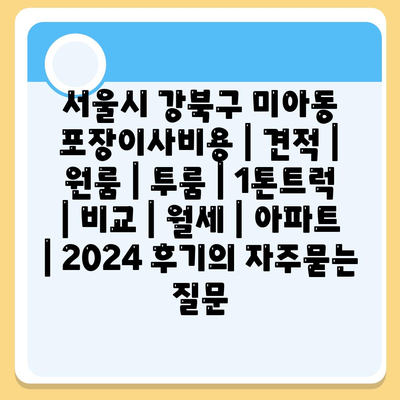 서울시 강북구 미아동 포장이사비용 | 견적 | 원룸 | 투룸 | 1톤트럭 | 비교 | 월세 | 아파트 | 2024 후기의 자주묻는 질문